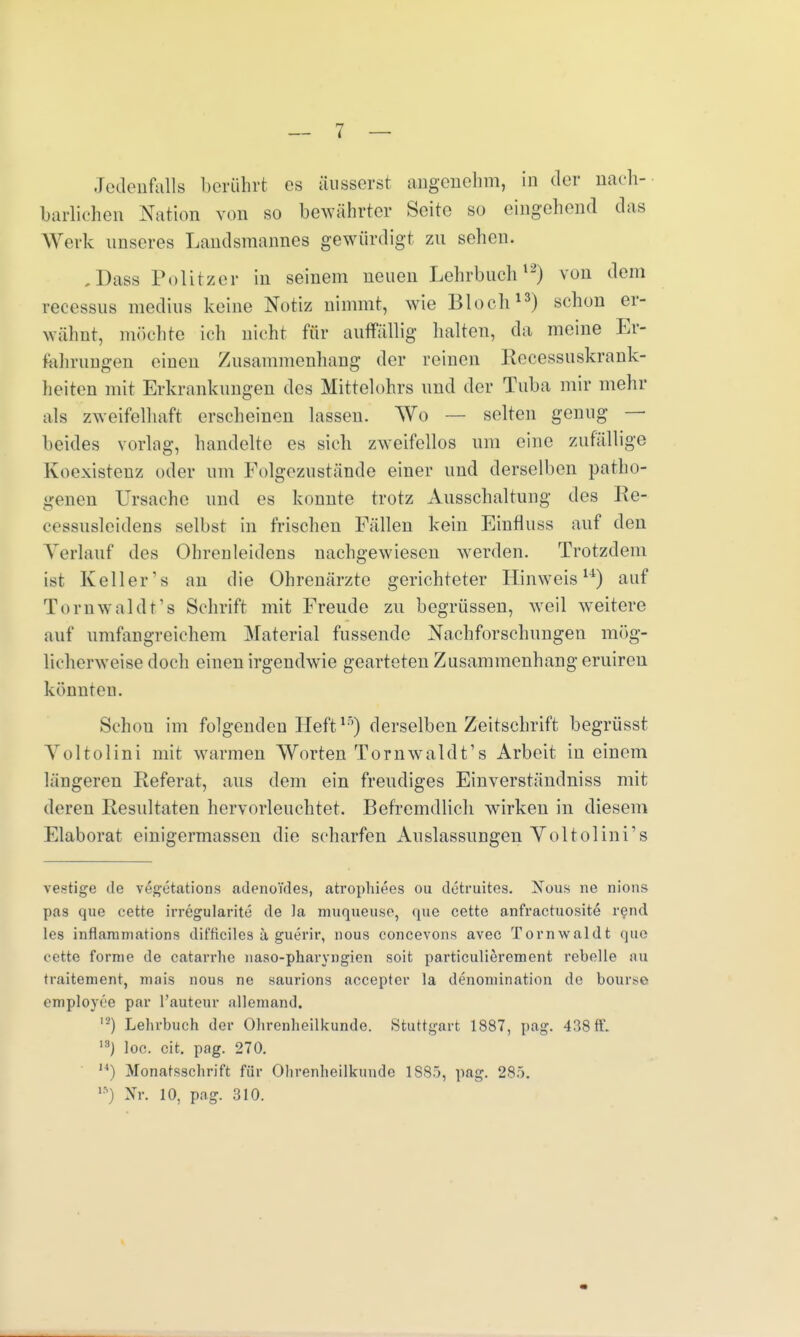 — 7 —

Jedenfalls berührt es äusserst angenehm, in der nachbarlichen Nation von so bewährter Seite so eingehend das Werk unseres Landsmannes gewürdigt zu sehen.

Dass Politzer in seinem neuen Lehrbuch$^{12}$) von dem recessus medius keine Notiz nimmt, wie Bloch$^{13}$) schon erwähnt, möchte ich nicht für auffällig halten, da meine Erfahrungen einen Zusammenhang der reinen Recessuskrankheiten mit Erkrankungen des Mittelohrs und der Tuba mir mehr als zweifelhaft erscheinen lassen. Wo — selten genug — beides vorlag, handelte es sich zweifellos um eine zufällige Koexistenz oder um Folgezustände einer und derselben pathogenen Ursache und es konnte trotz Ausschaltung des Recessusleidens selbst in frischen Fällen kein Einfluss auf den Verlauf des Ohrenleidens nachgewiesen werden. Trotzdem ist Keller's an die Ohrenärzte gerichteter Hinweis$^{14}$) auf Tornwaldt's Schrift mit Freude zu begrüssen, weil weitere auf umfangreichem Material fussende Nachforschungen möglicherweise doch einen irgendwie gearteten Zusammenhang eruiren könnten.

Schon im folgenden Heft$^{15}$) derselben Zeitschrift begrüsst Voltolini mit warmen Worten Tornwaldt's Arbeit in einem längeren Referat, aus dem ein freudiges Einverständniss mit deren Resultaten hervorleuchtet. Befremdlich wirken in diesem Elaborat einigermassen die scharfen Auslassungen Voltolini's

vestige de végétations adenoïdes, atrophiées ou détruites. Nous ne nions pas que cette irrégularité de la muqueuse, que cette anfractuosité rend les inflammations difficiles à guérir, nous concevons avec Tornwaldt que cette forme de catarrhe naso-pharyngien soit particulièrement rebelle au traitement, mais nous ne saurions accepter la dénomination de bourse employée par l'auteur allemand.

$^{12}$) Lehrbuch der Ohrenheilkunde. Stuttgart 1887, pag. 438 ff.
$^{13}$) loc. cit. pag. 270.
$^{14}$) Monatsschrift für Ohrenheilkunde 1885, pag. 285.
$^{15}$) Nr. 10, pag. 310.